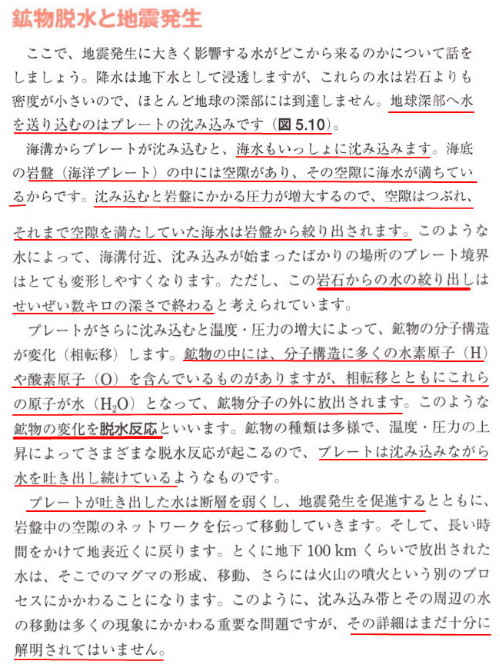 鉱物脱水と地震発生

ここで、地震発生に大きく影響する水がどこから来るのかについて話をしましょう。降水は地下水として浸透しますが、これらの水は岩石よりも密度が小さいので、ほとんど地球の深部には到達しません。地球深部へ水を送り込むのはプレートの沈み込みです（図 5.10）。

海溝からプレートが沈み込むと、海水もいっしょに沈み込みます。海底の岩盤（海洋プレート）の中には空隙があり、その空隙に海水が満ちているからです。沈み込むと岩盤にかかる圧力が増大するので、空隙はつぶれ、それまで空隙を満たしていた海水は岩盤から絞り出されます。このような水によって、海溝付近、沈み込みが始まったばかりの場所のプレート境界はとても変形しやすくなります。ただし、この岩石からの水の絞り出しはせいぜい数キロの深さで終わると考えられています。

プレートがさらに沈み込むと温度・圧力の増大によって、鉱物の分子構造が変化（相転移）します。鉱物の中には、分子構造に多くの水素原子（H）や酸素原子（O）を含んでいるものがありますが、相転移とともにこれらの原子が水（$H_2O$）となって、鉱物分子の外に放出されます。このような鉱物の変化を脱水反応といいます。鉱物の種類は多様で、温度・圧力の上昇によってさまざまな脱水反応が起こるので、プレートは沈み込みながら水を吐き出し続けているようなものです。

プレートが吐き出した水は断層を弱くし、地震発生を促進するとともに、岩盤中の空隙のネットワークを伝って移動していきます。そして、長い時間をかけて地表近くに戻ります。とくに地下 100 km くらいで放出された水は、そこでのマグマの形成、移動、さらには火山の噴火という別のプロセスにかかわることになります。このように、沈み込み帯とその周辺の水の移動は多くの現象にかかわる重要な問題ですが、その詳細はまだ十分に解明されてはいません。